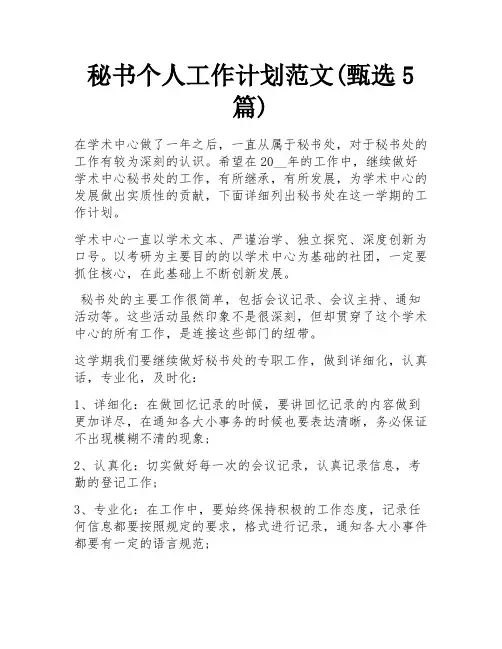 秘书个人工作计划范文(甄选 5 篇)

在学术中心做了一年之后，一直从属于秘书处，对于秘书处的工作有较为深刻的认识。希望在 20__年的工作中，继续做好学术中心秘书处的工作，有所继承，有所发展，为学术中心的发展做出实质性的贡献，下面详细列出秘书处在这一学期的工作计划。

学术中心一直以学术文本、严谨治学、独立探究、深度创新为口号。以考研为主要目的的以学术中心为基础的社团，一定要抓住核心，在此基础上不断创新发展。

秘书处的主要工作很简单，包括会议记录、会议主持、通知活动等。这些活动虽然印象不是很深刻，但却贯穿了这个学术中心的所有工作，是连接这些部门的纽带。

这学期我们要继续做好秘书处的专职工作，做到详细化，认真话，专业化，及时化：

1、详细化：在做回忆记录的时候，要讲回忆记录的内容做到更加详尽，在通知各大小事务的时候也要表达清晰，务必保证不出现模糊不清的现象；

2、认真化：切实做好每一次的会议记录，认真记录信息，考勤的登记工作；

3、专业化：在工作中，要始终保持积极的工作态度，记录任何信息都要按照规定的要求，格式进行记录，通知各大小事件都要有一定的语言规范；